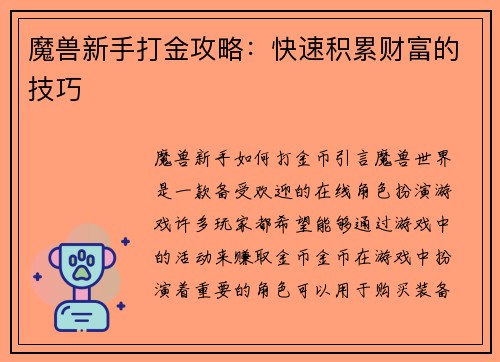 魔兽新手打金攻略：快速积累财富的技巧

魔兽新手如何打金币引言魔兽世界是一款备受欢迎的在线角色扮演游戏许多玩家都希望能够通过游戏中的活动来赚取金币金币在游戏中扮演着重要的角色可以用于购买装备